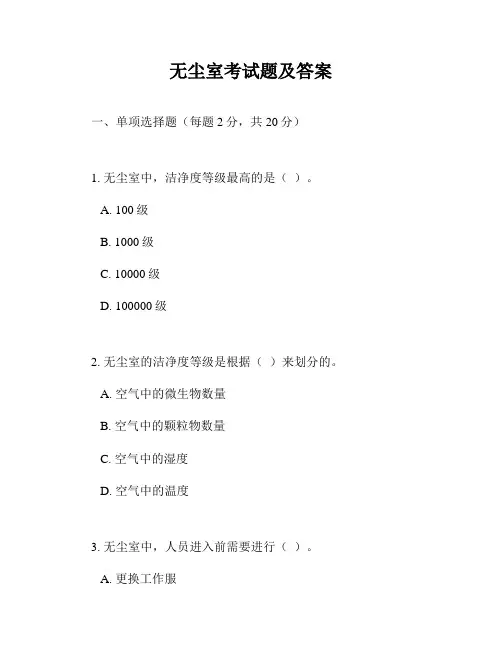 无尘室考试题及答案

一、单项选择题（每题 2 分，共 20 分）

1. 无尘室中，洁净度等级最高的是（ ）。

A. 100 级

B. 1000 级

C. 10000 级

D. 100000 级

2. 无尘室的洁净度等级是根据（ ）来划分的。

A. 空气中的微生物数量

B. 空气中的颗粒物数量

C. 空气中的湿度

D. 空气中的温度

3. 无尘室中，人员进入前需要进行（ ）。

A. 更换工作服